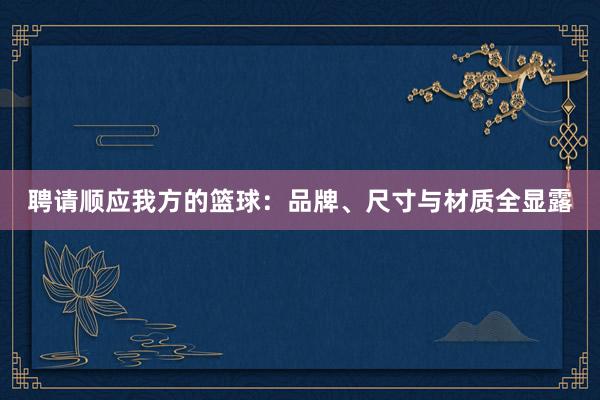 聘请顺应我方的篮球：品牌、尺寸与材质全显露